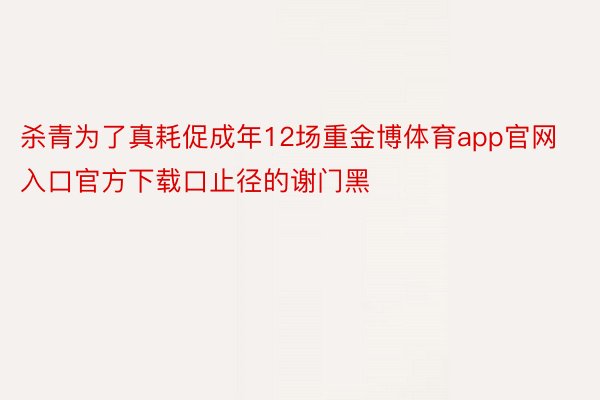 杀青为了真耗促成年12场重金博体育app官网入口官方下载口止径的谢门黑